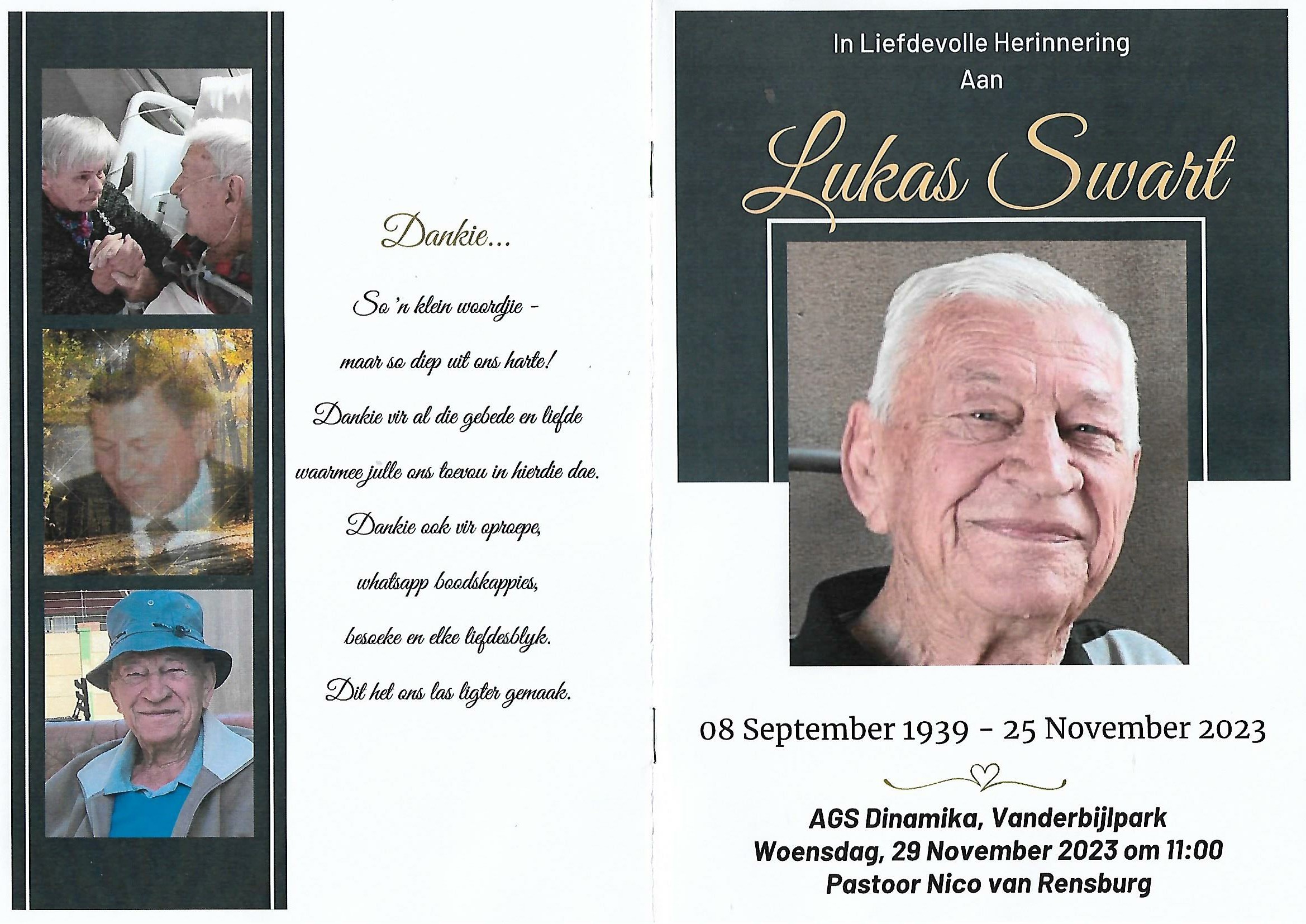 Dankie...

So 'n klein woordjie -

maar so diep uit ons harte!

Dankie vir al die gebede en liefde

waarmee julle ons toevou in hierdie dae.

Dankie ook vir oproepe,

whatsapp boodskappies,

besoeke en elke liefdesblyk.

Dit het ons las ligter gemaak.

In Liefdevolle Herinnering
Aan

Lukas Swart

08 September 1939 - 25 November 2023

AGS Dinamika, Vanderbijlpark
Woensdag, 29 November 2023 om 11:00
Pastoor Nico van Rensburg